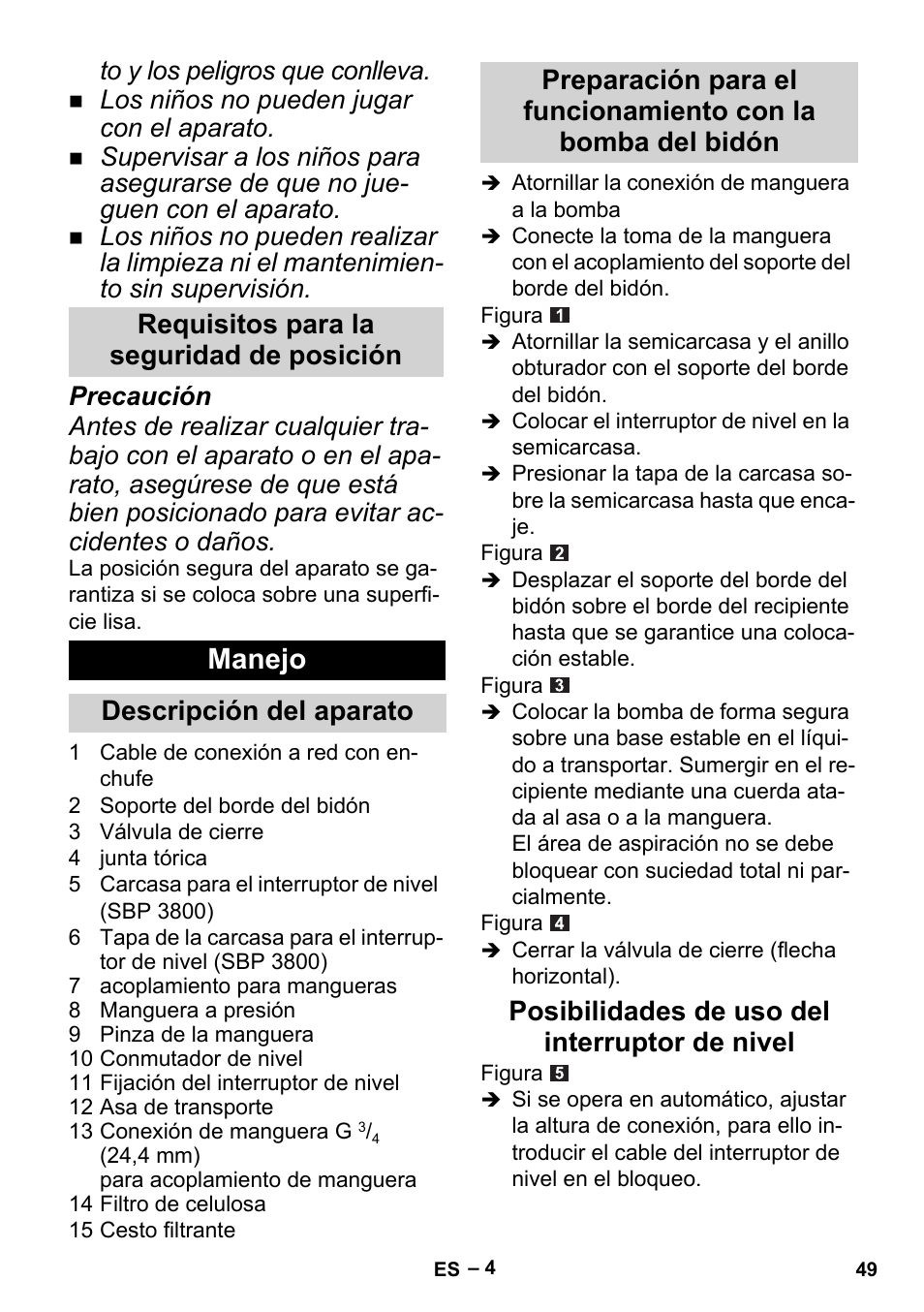 to y los peligros que conlleva.
■ Los niños no pueden jugar con el aparato.
■ Supervisar a los niños para asegurarse de que no jueguen con el aparato.
■ Los niños no pueden realizar la limpieza ni el mantenimiento sin supervisión.

Requisitos para la seguridad de posición

Precaución
Antes de realizar cualquier trabajo con el aparato o en el aparato, asegúrese de que está bien posicionado para evitar accidentes o daños.
La posición segura del aparato se garantiza si se coloca sobre una superficie lisa.

Manejo

Descripción del aparato

1 Cable de conexión a red con enchufe
2 Soporte del borde del bidón
3 Válvula de cierre
4 junta tórica
5 Carcasa para el interruptor de nivel (SBP 3800)
6 Tapa de la carcasa para el interruptor de nivel (SBP 3800)
7 acoplamiento para mangueras
8 Manguera a presión
9 Pinza de la manguera
10 Conmutador de nivel
11 Fijación del interruptor de nivel
12 Asa de transporte
13 Conexión de manguera G $^3/_4$ (24,4 mm) para acoplamiento de manguera
14 Filtro de celulosa
15 Cesto filtrante

Preparación para el funcionamiento con la bomba del bidón

➔ Atornillar la conexión de manguera a la bomba
➔ Conecte la toma de la manguera con el acoplamiento del soporte del borde del bidón.
Figura 1
➔ Atornillar la semicarcasa y el anillo obturador con el soporte del borde del bidón.
➔ Colocar el interruptor de nivel en la semicarcasa.
➔ Presionar la tapa de la carcasa sobre la semicarcasa hasta que encaje.
Figura 2
➔ Desplazar el soporte del borde del bidón sobre el borde del recipiente hasta que se garantice una colocación estable.
Figura 3
➔ Colocar la bomba de forma segura sobre una base estable en el líquido a transportar. Sumergir en el recipiente mediante una cuerda atada al asa o a la manguera.
El área de aspiración no se debe bloquear con suciedad total ni parcialmente.
Figura 4
➔ Cerrar la válvula de cierre (flecha horizontal).

Posibilidades de uso del interruptor de nivel

Figura 5
➔ Si se opera en automático, ajustar la altura de conexión, para ello introducir el cable del interruptor de nivel en el bloqueo.

ES – 4
49